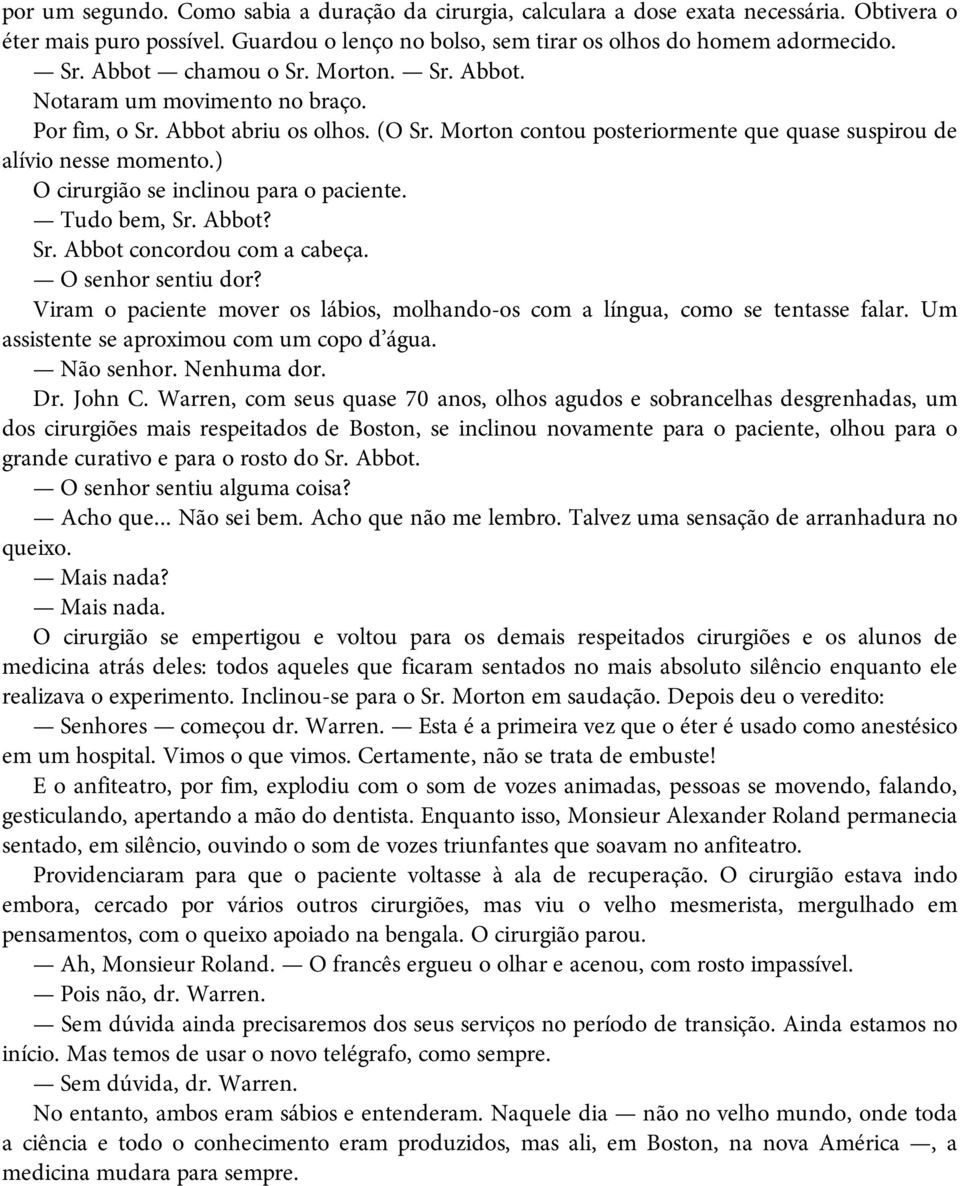 por um segundo. Como sabia a duração da cirurgia, calculara a dose exata necessária. Obtivera o éter mais puro possível. Guardou o lenço no bolso, sem tirar os olhos do homem adormecido.

— Sr. Abbot — chamou o Sr. Morton. — Sr. Abbot.

Notaram um movimento no braço.

Por fim, o Sr. Abbot abriu os olhos. (O Sr. Morton contou posteriormente que quase suspirou de alívio nesse momento.)

O cirurgião se inclinou para o paciente.

— Tudo bem, Sr. Abbot?

Sr. Abbot concordou com a cabeça.

— O senhor sentiu dor?

Viram o paciente mover os lábios, molhando-os com a língua, como se tentasse falar. Um assistente se aproximou com um copo d'água.

— Não senhor. Nenhuma dor.

Dr. John C. Warren, com seus quase 70 anos, olhos agudos e sobrancelhas desgrenhadas, um dos cirurgiões mais respeitados de Boston, se inclinou novamente para o paciente, olhou para o grande curativo e para o rosto do Sr. Abbot.

— O senhor sentiu alguma coisa?

— Acho que... Não sei bem. Acho que não me lembro. Talvez uma sensação de arranhadura no queixo.

— Mais nada?

— Mais nada.

O cirurgião se empertigou e voltou para os demais respeitados cirurgiões e os alunos de medicina atrás deles: todos aqueles que ficaram sentados no mais absoluto silêncio enquanto ele realizava o experimento. Inclinou-se para o Sr. Morton em saudação. Depois deu o veredito:

— Senhores — começou dr. Warren. — Esta é a primeira vez que o éter é usado como anestésico em um hospital. Vimos o que vimos. Certamente, não se trata de embuste!

E o anfiteatro, por fim, explodiu com o som de vozes animadas, pessoas se movendo, falando, gesticulando, apertando a mão do dentista. Enquanto isso, Monsieur Alexander Roland permanecia sentado, em silêncio, ouvindo o som de vozes triunfantes que soavam no anfiteatro.

Providenciaram para que o paciente voltasse à ala de recuperação. O cirurgião estava indo embora, cercado por vários outros cirurgiões, mas viu o velho mesmerista, mergulhado em pensamentos, com o queixo apoiado na bengala. O cirurgião parou.

— Ah, Monsieur Roland. — O francês ergueu o olhar e acenou, com rosto impassível.

— Pois não, dr. Warren.

— Sem dúvida ainda precisaremos dos seus serviços no período de transição. Ainda estamos no início. Mas temos de usar o novo telégrafo, como sempre.

— Sem dúvida, dr. Warren.

No entanto, ambos eram sábios e entenderam. Naquele dia — não no velho mundo, onde toda a ciência e todo o conhecimento eram produzidos, mas ali, em Boston, na nova América —, a medicina mudara para sempre.